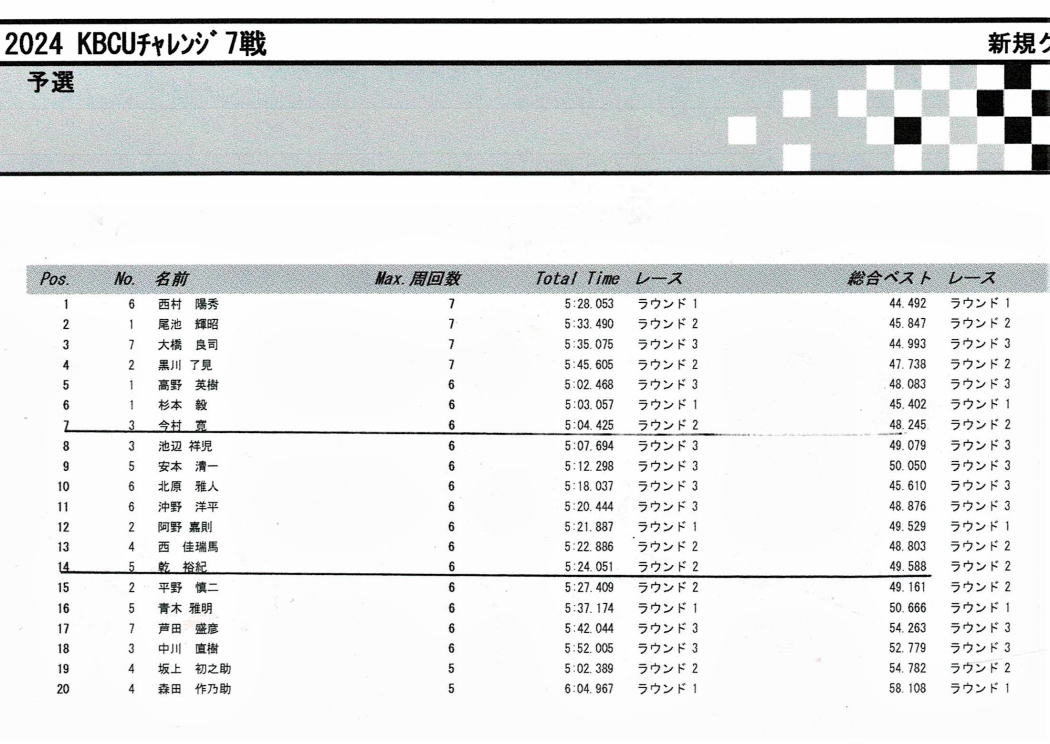 2024 KBCUチャレンジ 7戦

新規ク

予選

| Pos. | No. | 名前 | Max.周回数 | Total Time | レース | 総合ベスト | レース |
|---|---|---|---|---|---|---|---|
| 1 | 6 | 西村 陽秀 | 7 | 5:28.053 | ラウンド 1 | 44.492 | ラウンド 1 |
| 2 | 1 | 尾池 輝昭 | 7 | 5:33.490 | ラウンド 2 | 45.847 | ラウンド 2 |
| 3 | 7 | 大橋 良司 | 7 | 5:35.075 | ラウンド 3 | 44.993 | ラウンド 3 |
| 4 | 2 | 黒川 了見 | 7 | 5:45.605 | ラウンド 2 | 47.738 | ラウンド 2 |
| 5 | 1 | 高野 英樹 | 6 | 5:02.468 | ラウンド 3 | 48.083 | ラウンド 3 |
| 6 | 1 | 杉本 毅 | 6 | 5:03.057 | ラウンド 1 | 45.402 | ラウンド 1 |
| 7 | 3 | 今村 寛 | 6 | 5:04.425 | ラウンド 2 | 48.245 | ラウンド 2 |
| 8 | 3 | 池辺 祥児 | 6 | 5:07.694 | ラウンド 3 | 49.079 | ラウンド 3 |
| 9 | 5 | 安本 清一 | 6 | 5:12.298 | ラウンド 3 | 50.050 | ラウンド 3 |
| 10 | 6 | 北原 雅人 | 6 | 5:18.037 | ラウンド 3 | 45.610 | ラウンド 3 |
| 11 | 6 | 沖野 洋平 | 6 | 5:20.444 | ラウンド 3 | 48.876 | ラウンド 3 |
| 12 | 2 | 阿野 嘉則 | 6 | 5:21.887 | ラウンド 1 | 49.529 | ラウンド 1 |
| 13 | 4 | 西 佳瑞馬 | 6 | 5:22.886 | ラウンド 2 | 48.803 | ラウンド 2 |
| 14 | 5 | 乾 裕紀 | 6 | 5:24.051 | ラウンド 2 | 49.588 | ラウンド 2 |
| 15 | 2 | 平野 慎二 | 6 | 5:27.409 | ラウンド 2 | 49.161 | ラウンド 2 |
| 16 | 5 | 青木 雅明 | 6 | 5:37.174 | ラウンド 1 | 50.666 | ラウンド 1 |
| 17 | 7 | 芦田 盛彦 | 6 | 5:42.044 | ラウンド 3 | 54.263 | ラウンド 3 |
| 18 | 3 | 中川 直樹 | 6 | 5:52.005 | ラウンド 3 | 52.779 | ラウンド 3 |
| 19 | 4 | 坂上 初之助 | 5 | 5:02.389 | ラウンド 2 | 54.782 | ラウンド 2 |
| 20 | 4 | 森田 作乃助 | 5 | 6:04.967 | ラウンド 1 | 58.108 | ラウンド 1 |